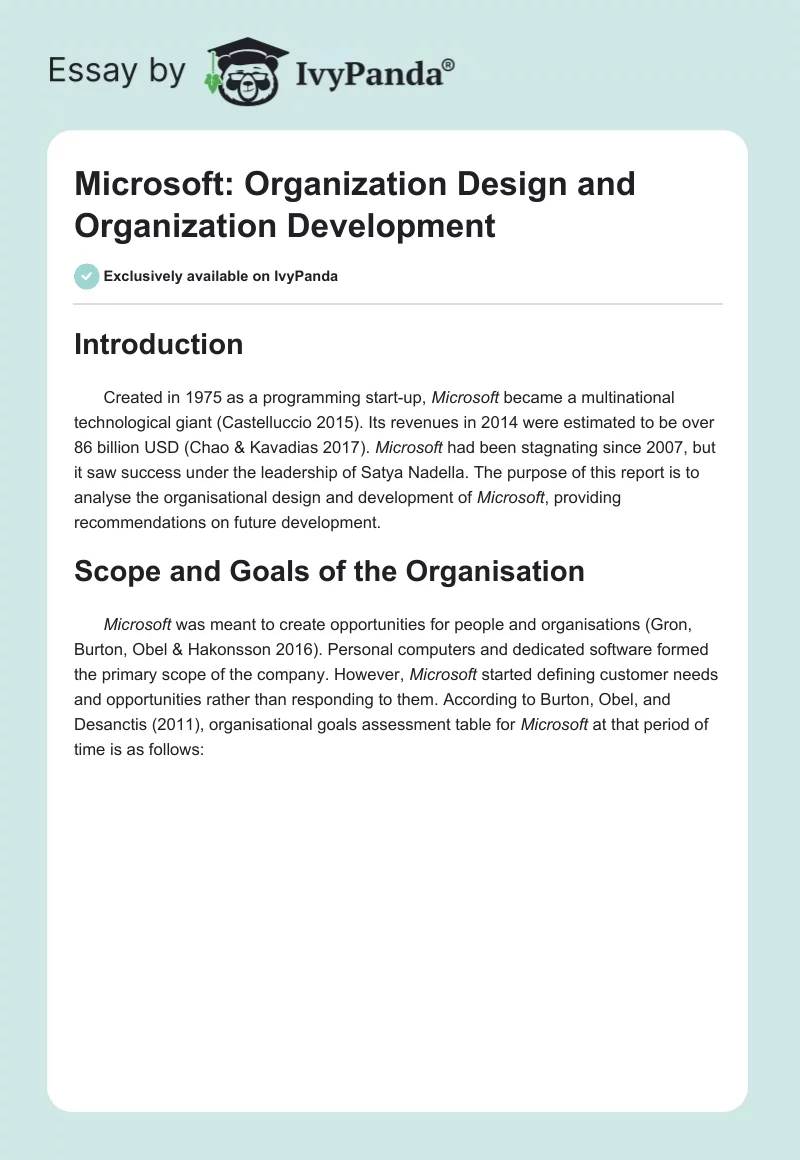 Essay by IvyPanda®

Microsoft: Organization Design and Organization Development

Exclusively available on IvyPanda

Introduction

Created in 1975 as a programming start-up, Microsoft became a multinational technological giant (Castelluccio 2015). Its revenues in 2014 were estimated to be over 86 billion USD (Chao & Kavadias 2017). Microsoft had been stagnating since 2007, but it saw success under the leadership of Satya Nadella. The purpose of this report is to analyse the organisational design and development of Microsoft, providing recommendations on future development.

Scope and Goals of the Organisation

Microsoft was meant to create opportunities for people and organisations (Gron, Burton, Obel & Hakonsson 2016). Personal computers and dedicated software formed the primary scope of the company. However, Microsoft started defining customer needs and opportunities rather than responding to them. According to Burton, Obel, and Desanctis (2011), organisational goals assessment table for Microsoft at that period of time is as follows: